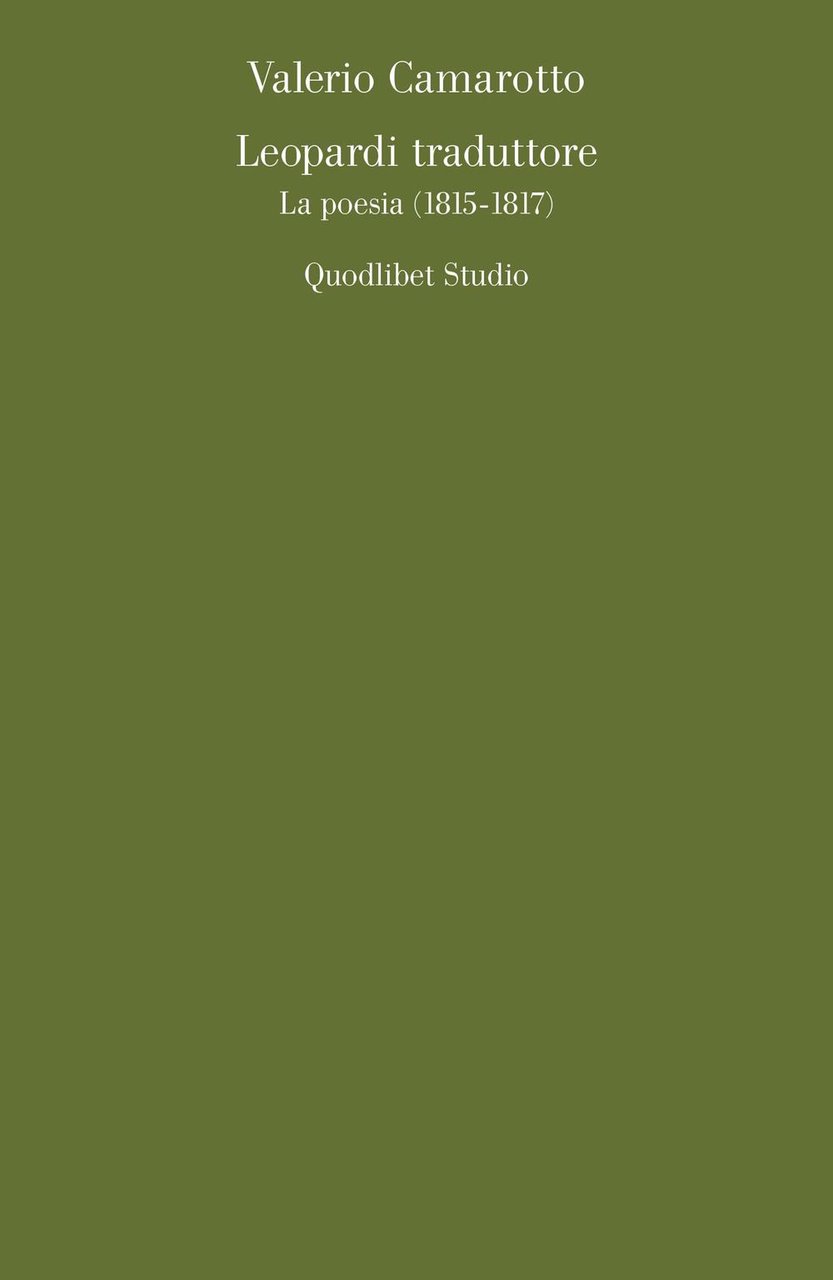 Valerio Camarotto

Leopardi traduttore
La poesia (1815-1817)

Quodlibet Studio